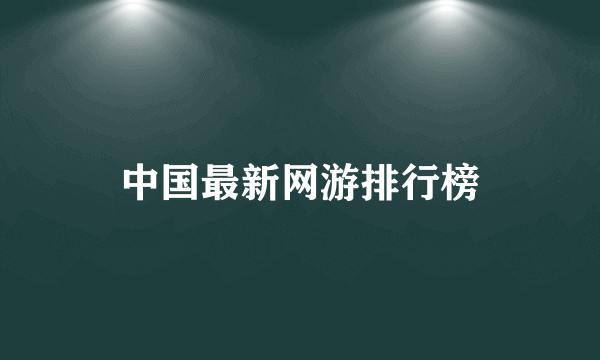 中国最新网游排行榜